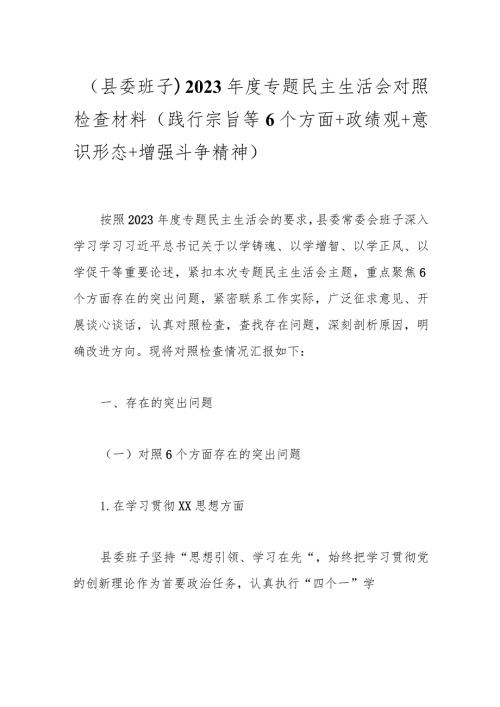 （县委班子）2023年度专题民主生活会对照检查材料（践行宗旨等6个方面+政绩观+意识形态+增强斗争精神）

按照2023年度专题民主生活会的要求，县委常委会班子深入学习学习习近平总书记关于以学铸魂、以学增智、以学正风、以学促干等重要论述，紧扣本次专题民主生活会主题，重点聚焦6个方面存在的突出问题，紧密联系工作实际，广泛征求意见、开展谈心谈话，认真对照检查，查找存在问题，深刻剖析原因，明确改进方向。现将对照检查情况汇报如下：

一、存在的突出问题

（一）对照6个方面存在的突出问题

1.在学习贯彻XX思想方面

县委班子坚持“思想引领、学习在先“，始终把学习贯彻党的创新理论作为首要政治任务，认真执行“四个一”学